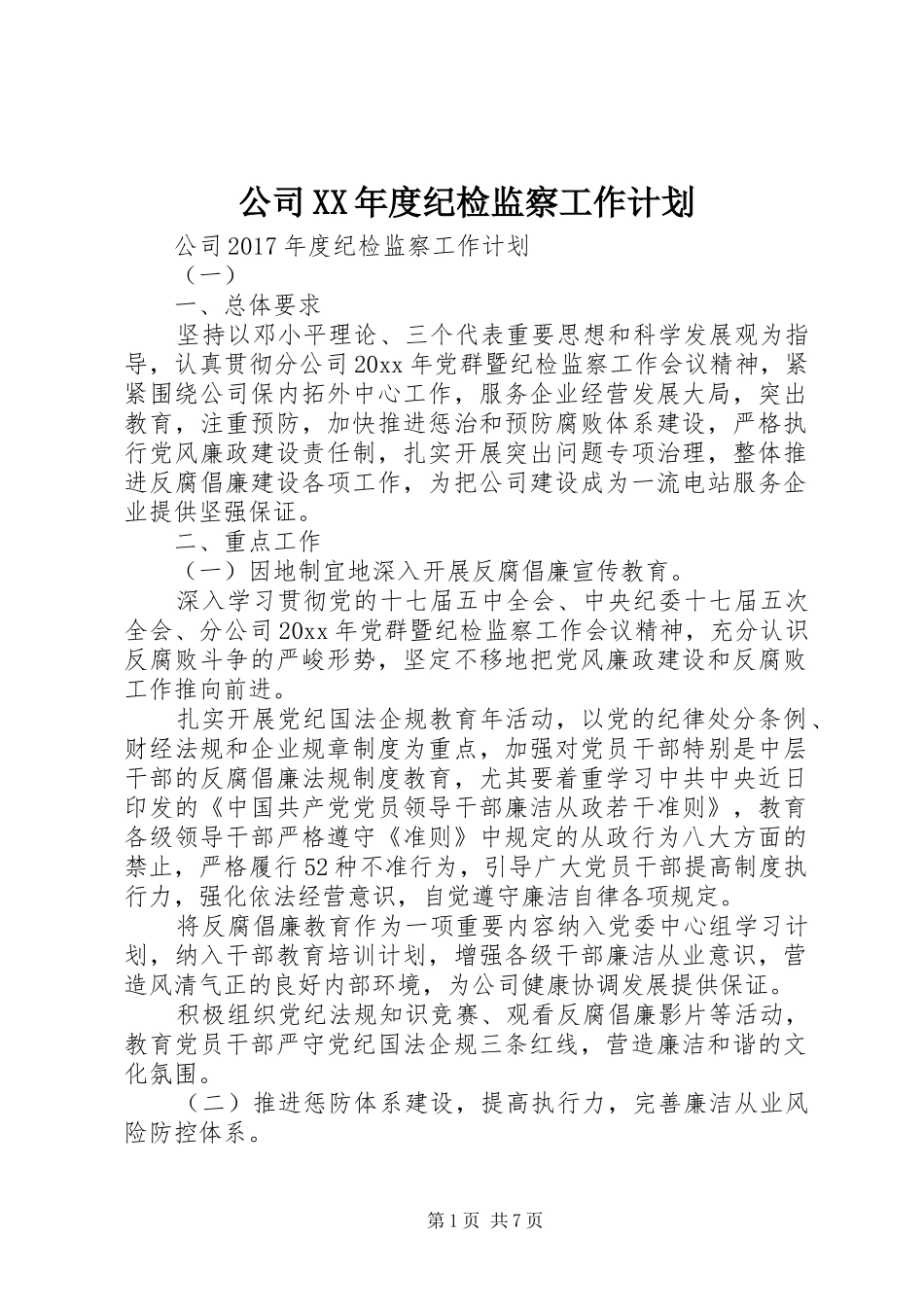 公司XX年度纪检监察工作计划

公司2017年度纪检监察工作计划

（一）

一、总体要求

坚持以邓小平理论、三个代表重要思想和科学发展观为指导，认真贯彻分公司20xx年党群暨纪检监察工作会议精神，紧紧围绕公司保内拓外中心工作，服务企业经营发展大局，突出教育，注重预防，加快推进惩治和预防腐败体系建设，严格执行党风廉政建设责任制，扎实开展突出问题专项治理，整体推进反腐倡廉建设各项工作，为把公司建设成为一流电站服务企业提供坚强保证。

二、重点工作

（一）因地制宜地深入开展反腐倡廉宣传教育。

深入学习贯彻党的十七届五中全会、中央纪委十七届五次全会、分公司20xx年党群暨纪检监察工作会议精神，充分认识反腐败斗争的严峻形势，坚定不移地把党风廉政建设和反腐败工作推向前进。

扎实开展党纪国法企规教育年活动，以党的纪律处分条例、财经法规和企业规章制度为重点，加强对党员干部特别是中层干部的反腐倡廉法规制度教育，尤其要着重学习中共中央近日印发的《中国共产党党员领导干部廉洁从政若干准则》，教育各级领导干部严格遵守《准则》中规定的从政行为八大方面的禁止，严格履行52种不准行为，引导广大党员干部提高制度执行力，强化依法经营意识，自觉遵守廉洁自律各项规定。

将反腐倡廉教育作为一项重要内容纳入党委中心组学习计划，纳入干部教育培训计划，增强各级干部廉洁从业意识，营造风清气正的良好内部环境，为公司健康协调发展提供保证。

积极组织党纪法规知识竞赛、观看反腐倡廉影片等活动，教育党员干部严守党纪国法企规三条红线，营造廉洁和谐的文化氛围。

（二）推进惩防体系建设，提高执行力，完善廉洁从业风险防控体系。

第1页 共7页